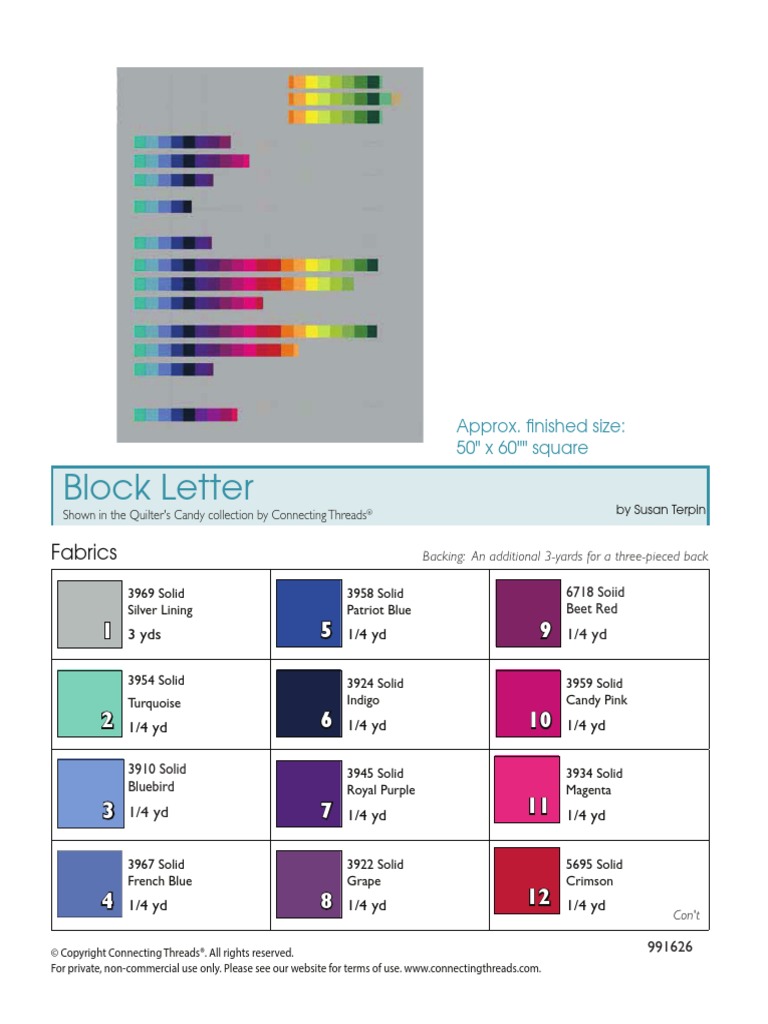 Approx. finished size:
50" x 60"" square

Block Letter

Shown in the Quilter's Candy collection by Connecting Threads®

by Susan Terpin

Fabrics

Backing: An additional 3-yards for a three-pieced back

| 1 3969 Solid Silver Lining 3 yds | 5 3958 Solid Patriot Blue 1/4 yd | 9 6718 Soiid Beet Red 1/4 yd |
|---|---|---|
| 2 3954 Solid Turquoise 1/4 yd | 6 3924 Solid Indigo 1/4 yd | 10 3959 Solid Candy Pink 1/4 yd |
| 3 3910 Solid Bluebird 1/4 yd | 7 3945 Solid Royal Purple 1/4 yd | 11 3934 Solid Magenta 1/4 yd |
| 4 3967 Solid French Blue 1/4 yd | 8 3922 Solid Grape 1/4 yd | 12 5695 Solid Crimson 1/4 yd Con't |

© Copyright Connecting Threads®. All rights reserved.
For private, non-commercial use only. Please see our website for terms of use. www.connectingthreads.com.

991626